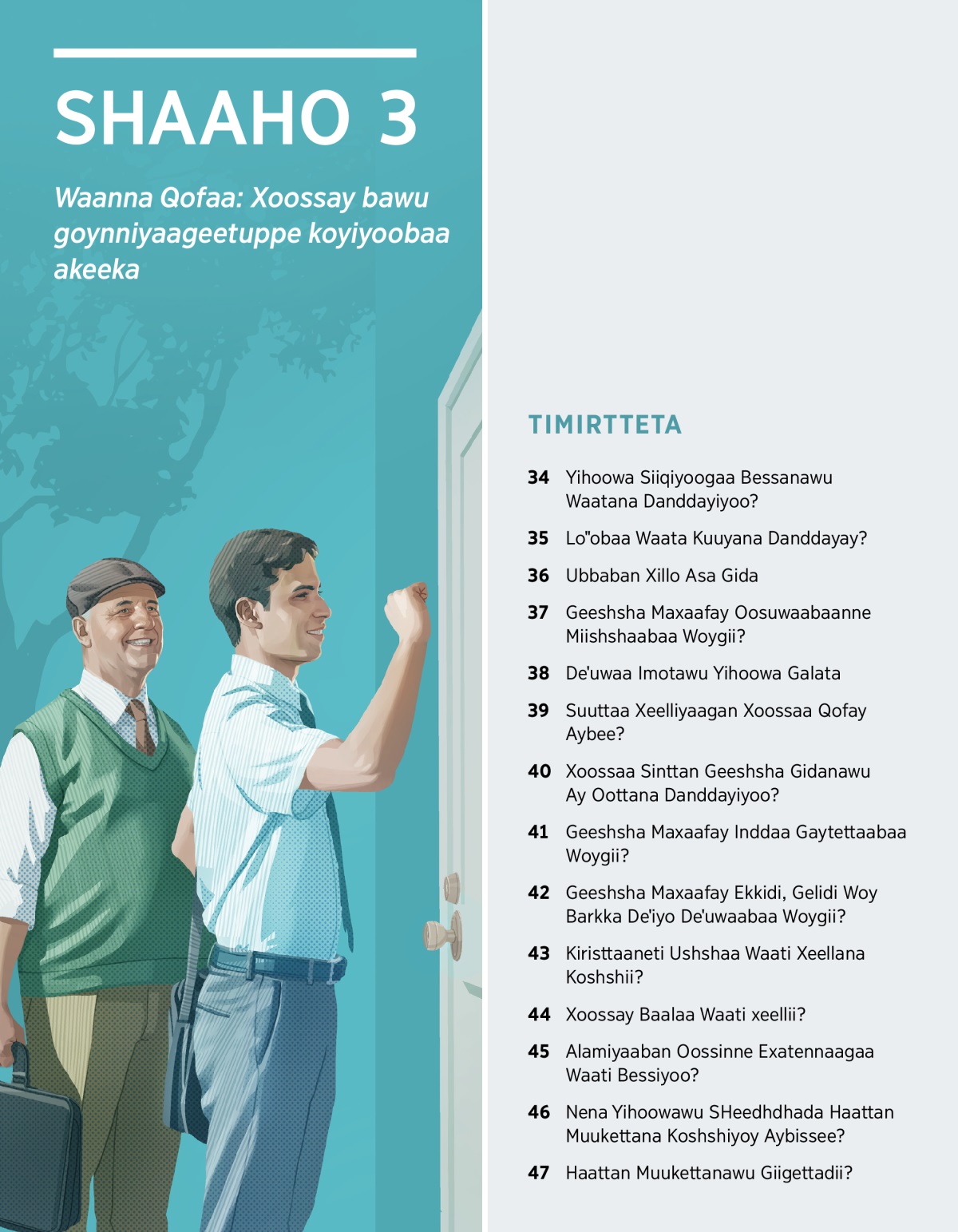 SHAAHO 3

Waanna Qofaa: Xoossay bawu goynniyaageetuppe koyiyoobaa akeeka

TIMIRTTETA

34 Yihoowa Siiqiyoogaa Bessanawu Waatana Danddayiyoo?

35 Lo"obaa Waata Kuuyana Danddayay?

36 Ubbaban Xillo Asa Gida

37 Geeshsha Maxaafay Oosuwaabaanne Miishshaabaa Woygii?

38 De'uwaa Imotawu Yihoowa Galata

39 Suuttaa Xeelliyaagan Xoossaa Qofay Aybee?

40 Xoossaa Sinttan Geeshsha Gidanawu Ay Oottana Danddayiyoo?

41 Geeshsha Maxaafay Inddaa Gaytettaabaa Woygii?

42 Geeshsha Maxaafay Ekkidi, Gelidi Woy Barkka De'iyo De'uwaabaa Woygii?

43 Kiristtaaneti Ushshaa Waati Xeellana Koshshii?

44 Xoossay Baalaa Waati xeellii?

45 Alamiyaaban Oossinne Exatennaagaa Waati Bessiyoo?

46 Nena Yihoowawu SHeedhdhada Haattan Muukettana Koshshiyoy Aybissee?

47 Haattan Muukettanawu Giigettadii?